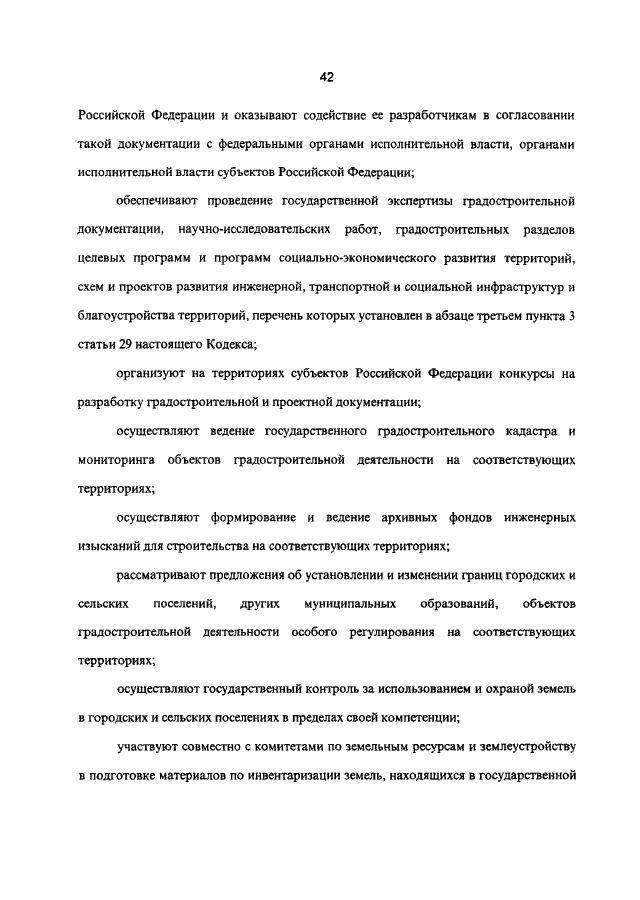 42

Российской Федерации и оказывают содействие ее разработчикам в согласовании такой документации с федеральными органами исполнительной власти, органами исполнительной власти субъектов Российской Федерации;

обеспечивают проведение государственной экспертизы градостроительной документации, научно-исследовательских работ, градостроительных разделов целевых программ и программ социально-экономического развития территорий, схем и проектов развития инженерной, транспортной и социальной инфраструктур и благоустройства территорий, перечень которых установлен в абзаце третьем пункта 3 статьи 29 настоящего Кодекса;

организуют на территориях субъектов Российской Федерации конкурсы на разработку градостроительной и проектной документации;

осуществляют ведение государственного градостроительного кадастра и мониторинга объектов градостроительной деятельности на соответствующих территориях;

осуществляют формирование и ведение архивных фондов инженерных изысканий для строительства на соответствующих территориях;

рассматривают предложения об установлении и изменении границ городских и сельских поселений, других муниципальных образований, объектов градостроительной деятельности особого регулирования на соответствующих территориях;

осуществляют государственный контроль за использованием и охраной земель в городских и сельских поселениях в пределах своей компетенции;

участвуют совместно с комитетами по земельным ресурсам и землеустройству в подготовке материалов по инвентаризации земель, находящихся в государственной